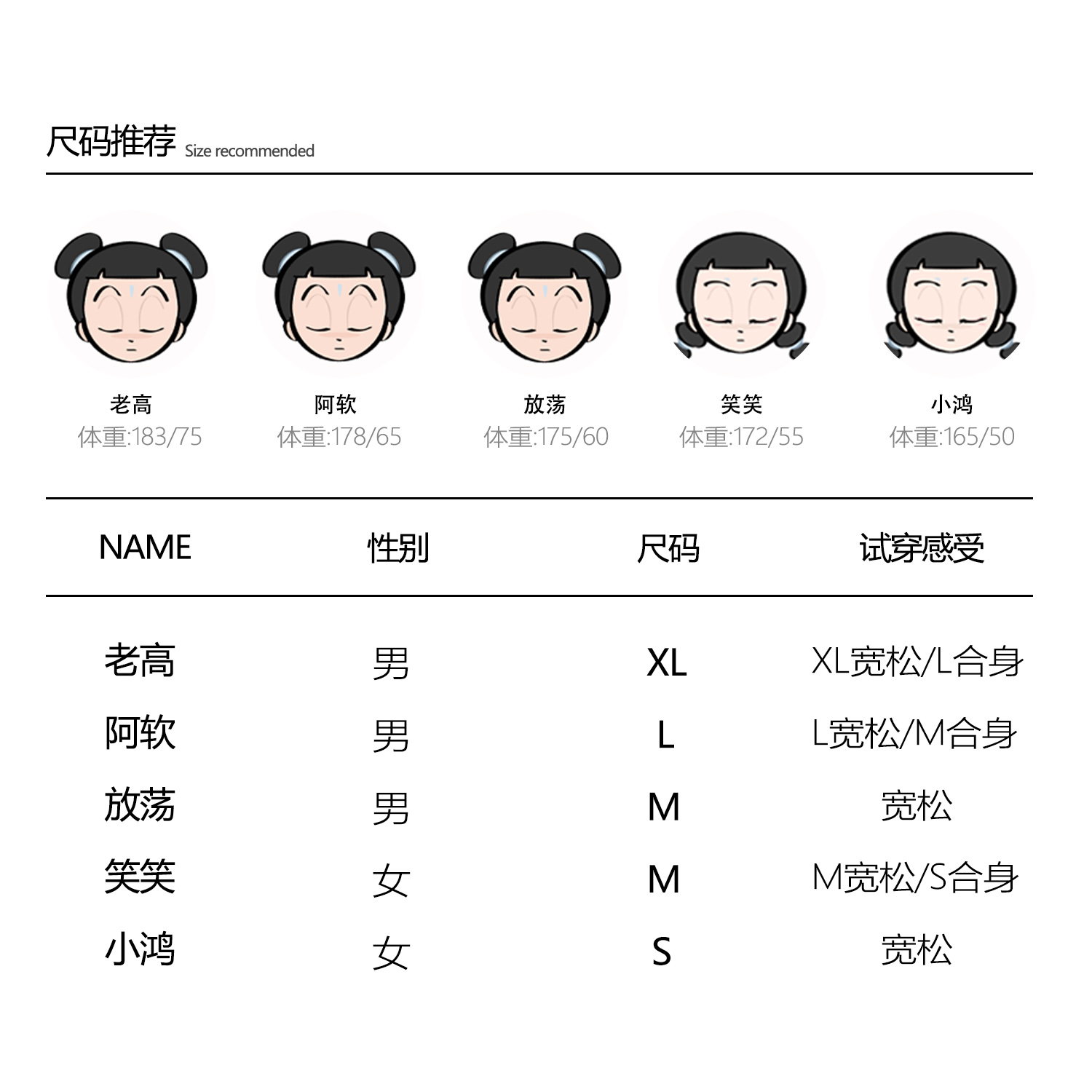 尺码推荐 Size recommended

老高
体重:183/75

阿软
体重:178/65

放荡
体重:175/60

笑笑
体重:172/55

小鸿
体重:165/50

| NAME | 性别 | 尺码 | 试穿感受 |
|---|---|---|---|
| 老高 | 男 | XL | XL宽松/L合身 |
| 阿软 | 男 | L | L宽松/M合身 |
| 放荡 | 男 | M | 宽松 |
| 笑笑 | 女 | M | M宽松/S合身 |
| 小鸿 | 女 | S | 宽松 |